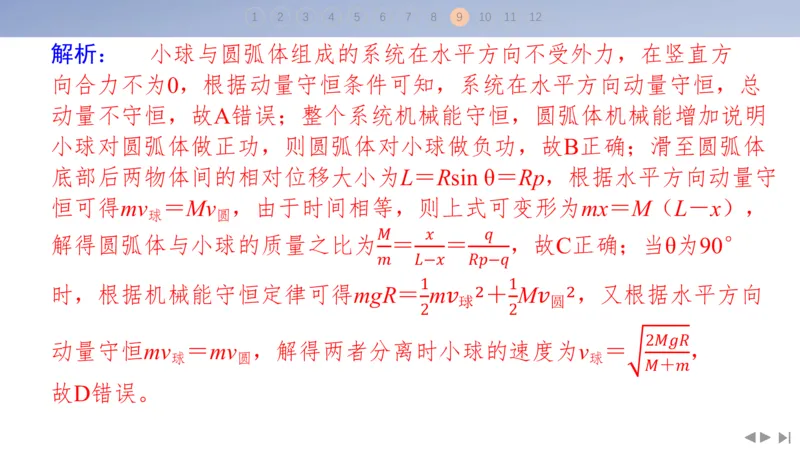 1 2 3 4 5 6 7 8 9 10 11 12

解析： 小球与圆弧体组成的系统在水平方向不受外力，在竖直方向合力不为0，根据动量守恒条件可知，系统在水平方向动量守恒，总动量不守恒，故A错误；整个系统机械能守恒，圆弧体机械能增加说明小球对圆弧体做正功，则圆弧体对小球做负功，故B正确；滑至圆弧体底部后两物体间的相对位移大小为$L=R\sin\theta=Rp$，根据水平方向动量守恒可得$mv_{球}=Mv_{圆}$，由于时间相等，则上式可变形为$mx=M（L-x）$，解得圆弧体与小球的质量之比为$\frac{M}{m}=\frac{x}{L-x}=\frac{q}{Rp-q}$，故C正确；当θ为90°时，根据机械能守恒定律可得$mgR=\frac{1}{2}mv_{球}^2+\frac{1}{2}Mv_{圆}^2$，又根据水平方向动量守恒$mv_{球}=mv_{圆}$，解得两者分离时小球的速度为$v_{球}=\sqrt{\frac{2MgR}{M+m}}$，故D错误。